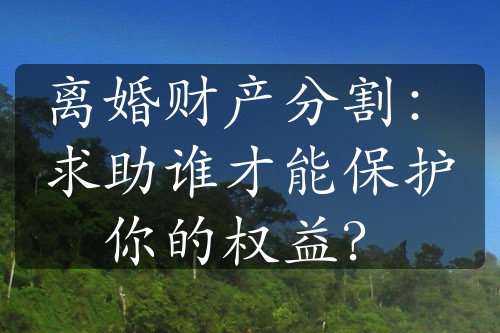 离婚财产分割：求助谁才能保护你的权益？